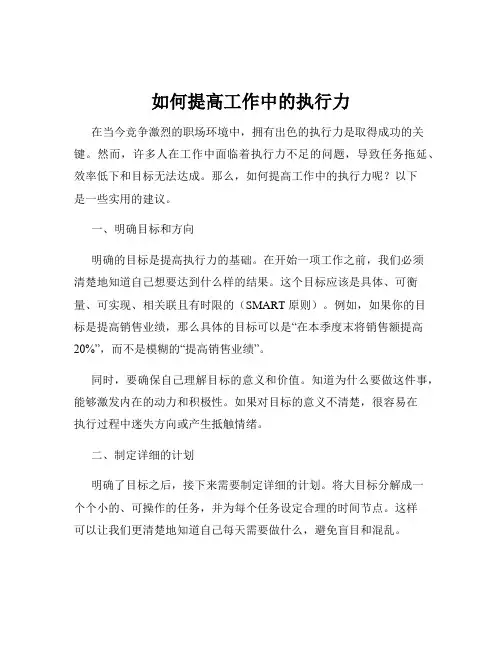 如何提高工作中的执行力

在当今竞争激烈的职场环境中，拥有出色的执行力是取得成功的关键。然而，许多人在工作中面临着执行力不足的问题，导致任务拖延、效率低下和目标无法达成。那么，如何提高工作中的执行力呢？以下是一些实用的建议。

一、明确目标和方向

明确的目标是提高执行力的基础。在开始一项工作之前，我们必须清楚地知道自己想要达到什么样的结果。这个目标应该是具体、可衡量、可实现、相关联且有时限的（SMART 原则）。例如，如果你的目标是提高销售业绩，那么具体的目标可以是“在本季度末将销售额提高 20%”，而不是模糊的“提高销售业绩”。

同时，要确保自己理解目标的意义和价值。知道为什么要做这件事，能够激发内在的动力和积极性。如果对目标的意义不清楚，很容易在执行过程中迷失方向或产生抵触情绪。

二、制定详细的计划

明确了目标之后，接下来需要制定详细的计划。将大目标分解成一个个小的、可操作的任务，并为每个任务设定合理的时间节点。这样可以让我们更清楚地知道自己每天需要做什么，避免盲目和混乱。